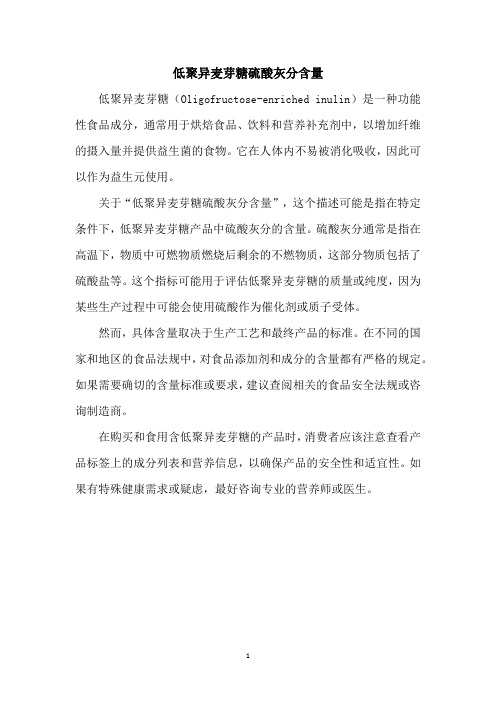 低聚异麦芽糖硫酸灰分含量

低聚异麦芽糖（Oligofructose-enriched inulin）是一种功能性食品成分，通常用于烘焙食品、饮料和营养补充剂中，以增加纤维的摄入量并提供益生菌的食物。它在人体内不易被消化吸收，因此可以作为益生元使用。

关于“低聚异麦芽糖硫酸灰分含量”，这个描述可能是指在特定条件下，低聚异麦芽糖产品中硫酸灰分的含量。硫酸灰分通常是指在高温下，物质中可燃物质燃烧后剩余的不燃物质，这部分物质包括了硫酸盐等。这个指标可能用于评估低聚异麦芽糖的质量或纯度，因为某些生产过程中可能会使用硫酸作为催化剂或质子受体。

然而，具体含量取决于生产工艺和最终产品的标准。在不同的国家和地区的食品法规中，对食品添加剂和成分的含量都有严格的规定。如果需要确切的含量标准或要求，建议查阅相关的食品安全法规或咨询制造商。

在购买和食用含低聚异麦芽糖的产品时，消费者应该注意查看产品标签上的成分列表和营养信息，以确保产品的安全性和适宜性。如果有特殊健康需求或疑虑，最好咨询专业的营养师或医生。

1